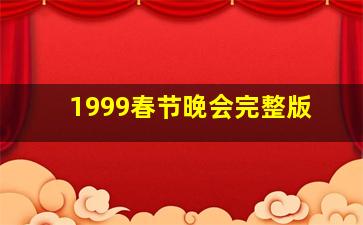 1999春节晚会完整版